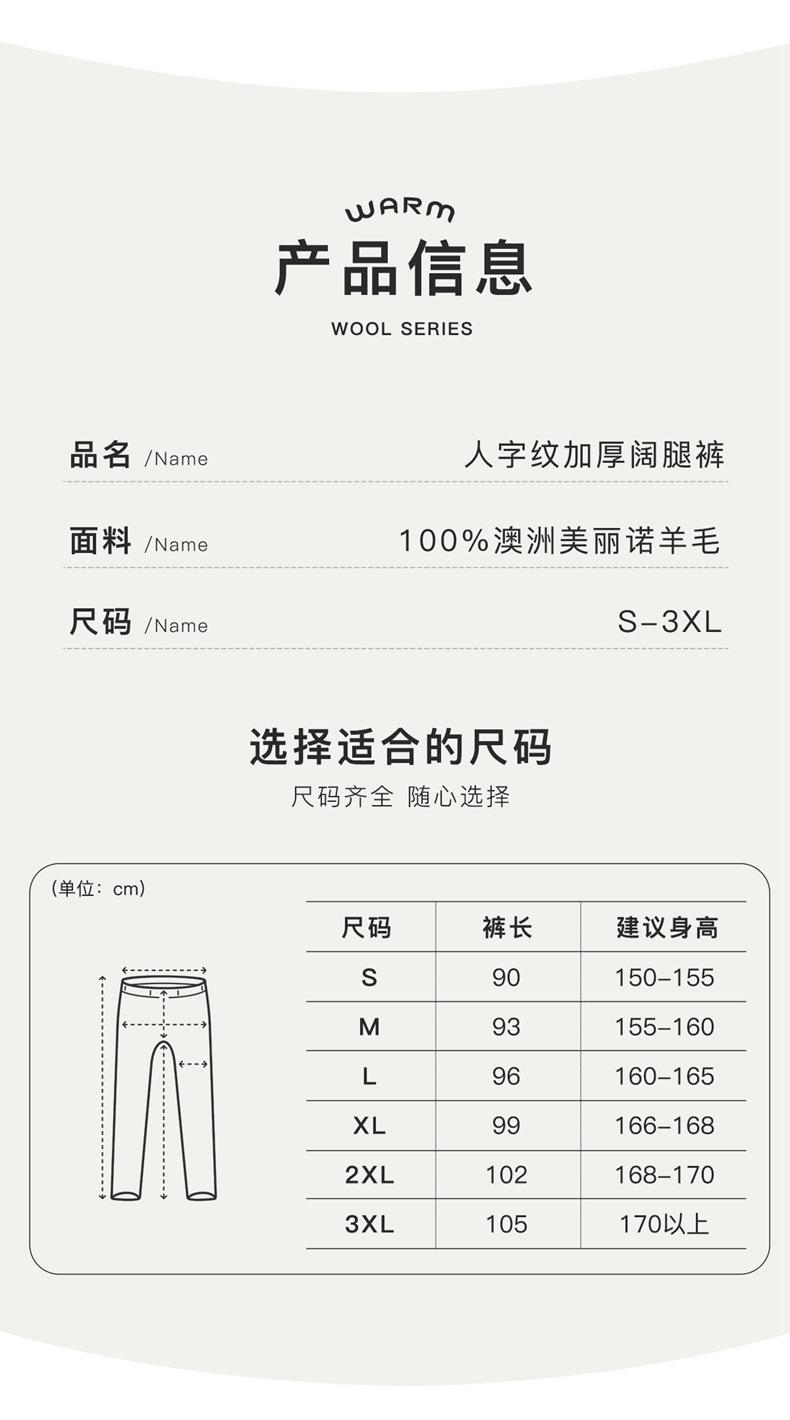 WARM
产品信息
WOOL SERIES

品名 /Name 人字纹加厚阔腿裤

面料 /Name 100%澳洲美丽诺羊毛

尺码 /Name S-3XL

选择适合的尺码
尺码齐全 随心选择

(单位：cm)

| 尺码 | 裤长 | 建议身高 |
|---|---|---|
| S | 90 | 150-155 |
| M | 93 | 155-160 |
| L | 96 | 160-165 |
| XL | 99 | 166-168 |
| 2XL | 102 | 168-170 |
| 3XL | 105 | 170以上 |